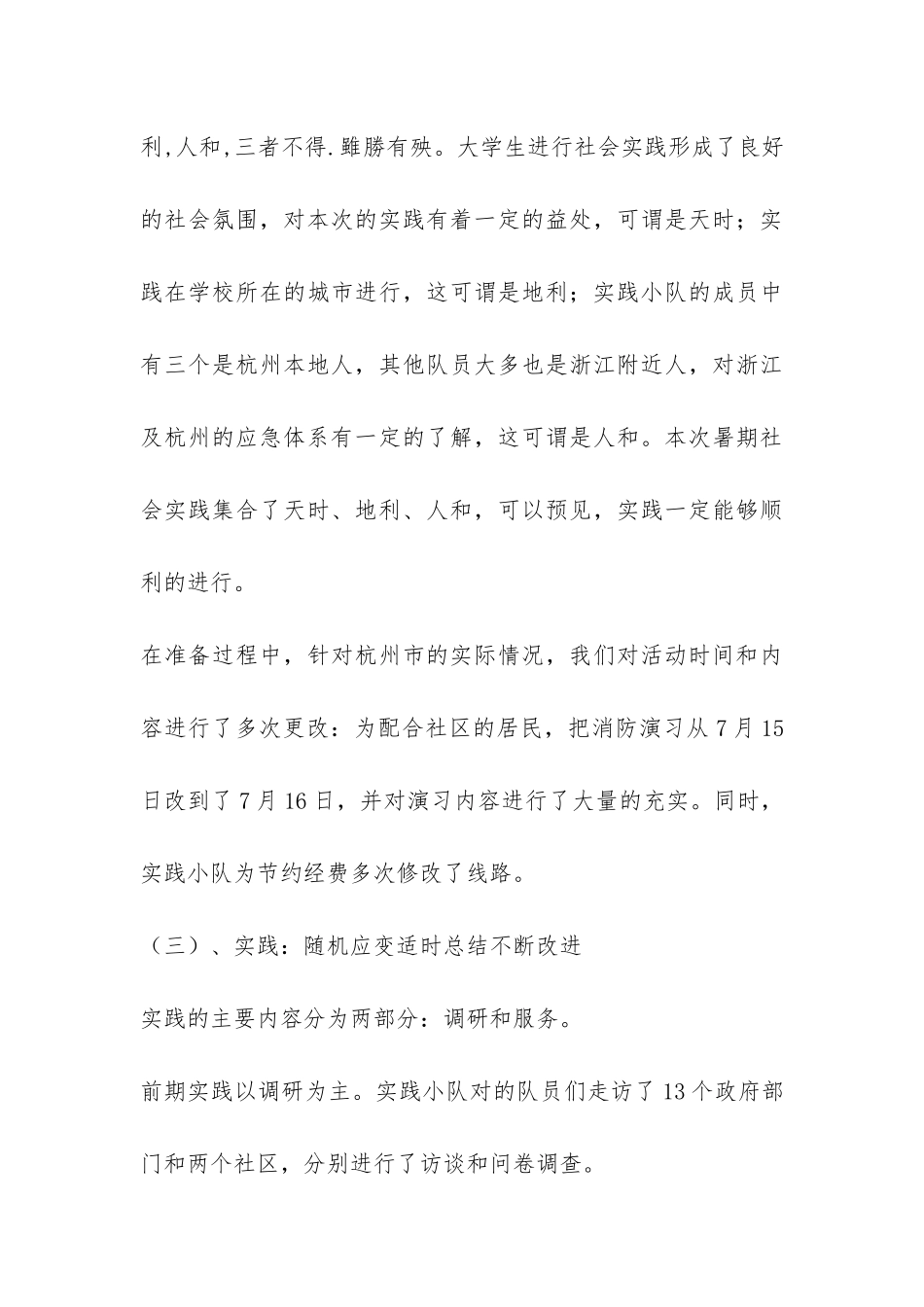 利,人和,三者不得.雖勝有殃。大学生进行社会实践形成了良好的社会氛围，对本次的实践有着一定的益处，可谓是天时；实践在学校所在的城市进行，这可谓是地利；实践小队的成员中有三个是杭州本地人，其他队员大多也是浙江附近人，对浙江及杭州的应急体系有一定的了解，这可谓是人和。本次暑期社会实践集合了天时、地利、人和，可以预见，实践一定能够顺利的进行。

在准备过程中，针对杭州市的实际情况，我们对活动时间和内容进行了多次更改：为配合社区的居民，把消防演习从7月15日改到了7月16日，并对演习内容进行了大量的充实。同时，实践小队为节约经费多次修改了线路。

（三）、实践：随机应变适时总结不断改进

实践的主要内容分为两部分：调研和服务。

前期实践以调研为主。实践小队对的队员们走访了13个政府部门和两个社区，分别进行了访谈和问卷调查。